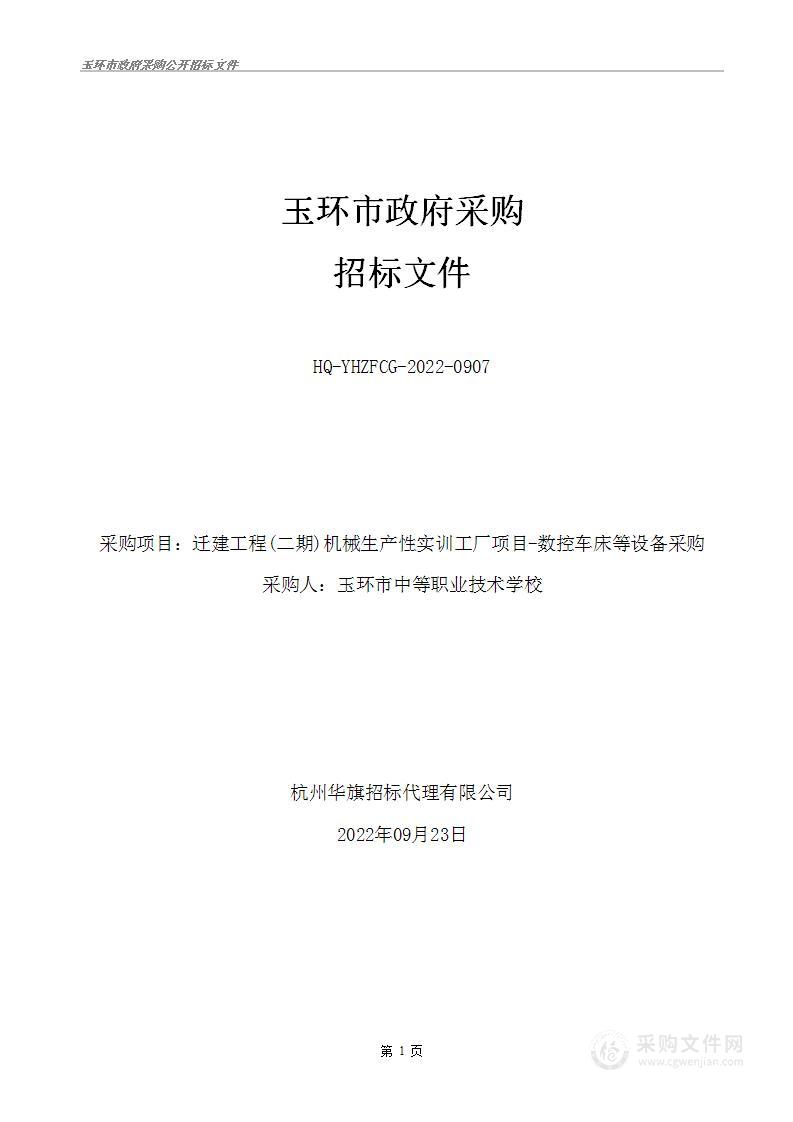 玉环市政府采购公开招标文件

玉环市政府采购
招标文件

HQ-YHZFCG-2022-0907

采购项目：迁建工程(二期)机械生产性实训工厂项目-数控车床等设备采购
采购人：玉环市中等职业技术学校

杭州华旗招标代理有限公司
2022年09月23日

第 1 页

采购文件网
www.cgwenjian.com